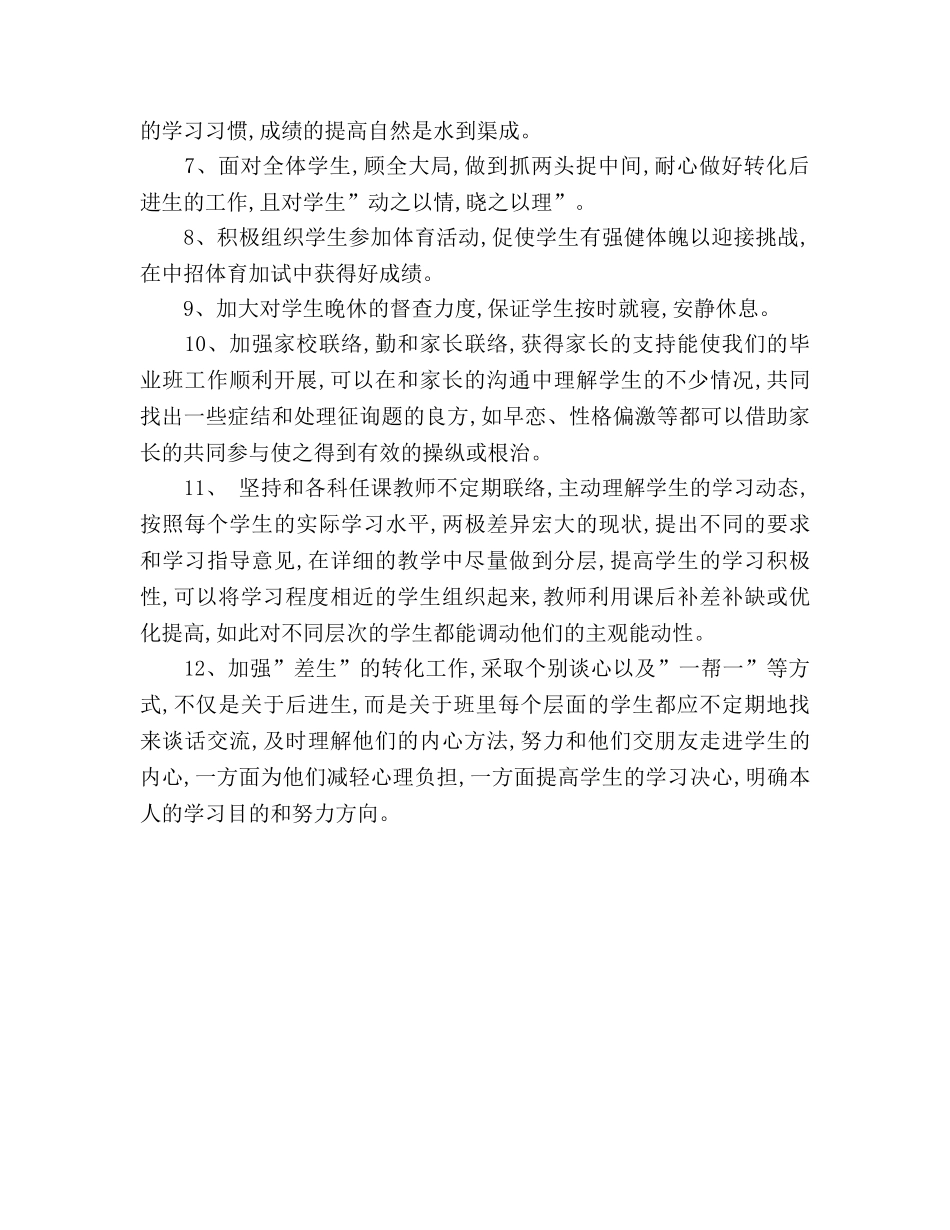 的学习习惯,成绩的提高自然是水到渠成。

7、面对全体学生,顾全大局,做到抓两头捉中间,耐心做好转化后进生的工作,且对学生”动之以情,晓之以理”。

8、积极组织学生参加体育活动,促使学生有强健体魄以迎接挑战,在中招体育加试中获得好成绩。

9、加大对学生晚休的督查力度,保证学生按时就寝,安静休息。

10、加强家校联络,勤和家长联络,获得家长的支持能使我们的毕业班工作顺利开展,可以在和家长的沟通中理解学生的不少情况,共同找出一些症结和处理征询题的良方,如早恋、性格偏激等都可以借助家长的共同参与使之得到有效的操纵或根治。

11、 坚持和各科任课教师不定期联络,主动理解学生的学习动态,按照每个学生的实际学习水平,两极差异宏大的现状,提出不同的要求和学习指导意见,在详细的教学中尽量做到分层,提高学生的学习积极性,可以将学习程度相近的学生组织起来,教师利用课后补差补缺或优化提高,如此对不同层次的学生都能调动他们的主观能动性。

12、加强”差生”的转化工作,采取个别谈心以及”一帮一”等方式,不仅是关于后进生,而是关于班里每个层面的学生都应不定期地找来谈话交流,及时理解他们的内心方法,努力和他们交朋友走进学生的内心,一方面为他们减轻心理负担,一方面提高学生的学习决心,明确本人的学习目的和努力方向。